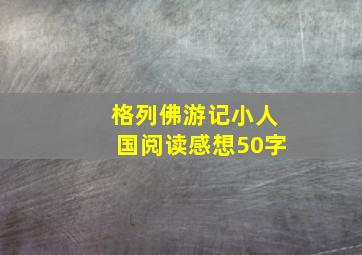 格列佛游记小人国阅读感想50字